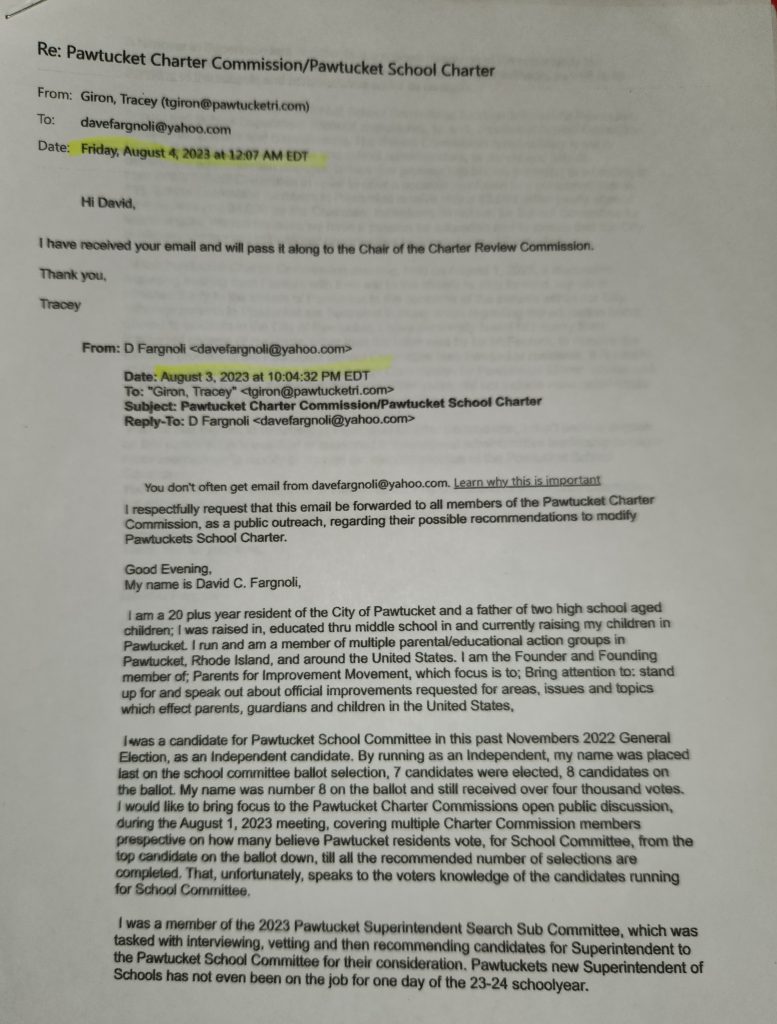 Re: Pawtucket Charter Commission/Pawtucket School Charter

From: Giron, Tracey (tgiron@pawtucketri.com)
To: davefargnoli@yahoo.com
Date: Friday, August 4, 2023 at 12:07 AM EDT

Hi David,

I have received your email and will pass it along to the Chair of the Charter Review Commission.

Thank you,

Tracey

From: D Fargnoli <davefargnoli@yahoo.com>
Date: August 3, 2023 at 10:04:32 PM EDT
To: "Giron, Tracey" <tgiron@pawtucketri.com>
Subject: Pawtucket Charter Commission/Pawtucket School Charter
Reply-To: D Fargnoli <davefargnoli@yahoo.com>

You don't often get email from davefargnoli@yahoo.com. Learn why this is important

I respectfully request that this email be forwarded to all members of the Pawtucket Charter Commission, as a public outreach, regarding their possible recommendations to modify Pawtuckets School Charter.

Good Evening,
My name is David C. Fargnoli,

I am a 20 plus year resident of the City of Pawtucket and a father of two high school aged children; I was raised in, educated thru middle school in and currently raising my children in Pawtucket. I run and am a member of multiple parental/educational action groups in Pawtucket, Rhode Island, and around the United States. I am the Founder and Founding member of; Parents for Improvement Movement, which focus is to; Bring attention to: stand up for and speak out about official improvements requested for areas, issues and topics which effect parents, guardians and children in the United States,

I was a candidate for Pawtucket School Committee in this past Novembers 2022 General Election, as an Independent candidate. By running as an Independent, my name was placed last on the school committee ballot selection, 7 candidates were elected, 8 candidates on the ballot. My name was number 8 on the ballot and still received over four thousand votes. I would like to bring focus to the Pawtucket Charter Commissions open public discussion, during the August 1, 2023 meeting, covering multiple Charter Commission members prespective on how many believe Pawtucket residents vote, for School Committee, from the top candidate on the ballot down, till all the recommended number of selections are completed. That, unfortunately, speaks to the voters knowledge of the candidates running for School Committee.

I was a member of the 2023 Pawtucket Superintendent Search Sub Committee, which was tasked with interviewing, vetting and then recommending candidates for Superintendent to the Pawtucket School Committee for their consideration. Pawtuckets new Superintendent of Schools has not even been on the job for one day of the 23-24 schoolyear.